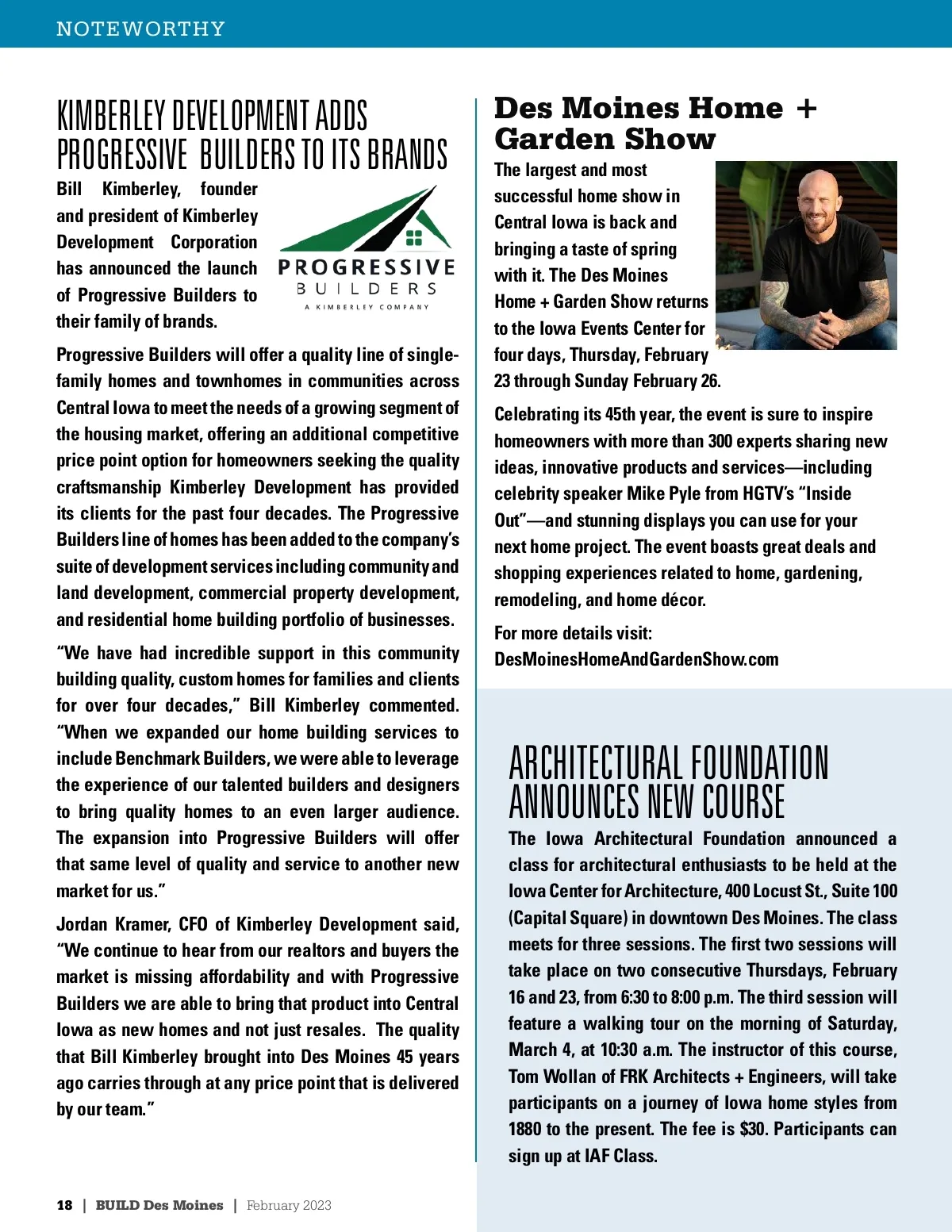 NOTEWORTHY

KIMBERLEY DEVELOPMENT ADDS PROGRESSIVE BUILDERS TO ITS BRANDS

Bill Kimberley, founder and president of Kimberley Development Corporation has announced the launch of Progressive Builders to their family of brands.

PROGRESSIVE BUILDERS A KIMBERLEY COMPANY

Progressive Builders will offer a quality line of single-family homes and townhomes in communities across Central Iowa to meet the needs of a growing segment of the housing market, offering an additional competitive price point option for homeowners seeking the quality craftsmanship Kimberley Development has provided its clients for the past four decades. The Progressive Builders line of homes has been added to the company's suite of development services including community and land development, commercial property development, and residential home building portfolio of businesses.

"We have had incredible support in this community building quality, custom homes for families and clients for over four decades," Bill Kimberley commented. "When we expanded our home building services to include Benchmark Builders, we were able to leverage the experience of our talented builders and designers to bring quality homes to an even larger audience. The expansion into Progressive Builders will offer that same level of quality and service to another new market for us."

Jordan Kramer, CFO of Kimberley Development said, "We continue to hear from our realtors and buyers the market is missing affordability and with Progressive Builders we are able to bring that product into Central Iowa as new homes and not just resales. The quality that Bill Kimberley brought into Des Moines 45 years ago carries through at any price point that is delivered by our team."

Des Moines Home + Garden Show

The largest and most successful home show in Central Iowa is back and bringing a taste of spring with it. The Des Moines Home + Garden Show returns to the Iowa Events Center for four days, Thursday, February 23 through Sunday February 26.

Celebrating its 45th year, the event is sure to inspire homeowners with more than 300 experts sharing new ideas, innovative products and services—including celebrity speaker Mike Pyle from HGTV's "Inside Out"—and stunning displays you can use for your next home project. The event boasts great deals and shopping experiences related to home, gardening, remodeling, and home décor.

For more details visit: DesMoinesHomeAndGardenShow.com

ARCHITECTURAL FOUNDATION ANNOUNCES NEW COURSE

The Iowa Architectural Foundation announced a class for architectural enthusiasts to be held at the Iowa Center for Architecture, 400 Locust St., Suite 100 (Capital Square) in downtown Des Moines. The class meets for three sessions. The first two sessions will take place on two consecutive Thursdays, February 16 and 23, from 6:30 to 8:00 p.m. The third session will feature a walking tour on the morning of Saturday, March 4, at 10:30 a.m. The instructor of this course, Tom Wollan of FRK Architects + Engineers, will take participants on a journey of Iowa home styles from 1880 to the present. The fee is $30. Participants can sign up at IAF Class.

18 | BUILD Des Moines | February 2023